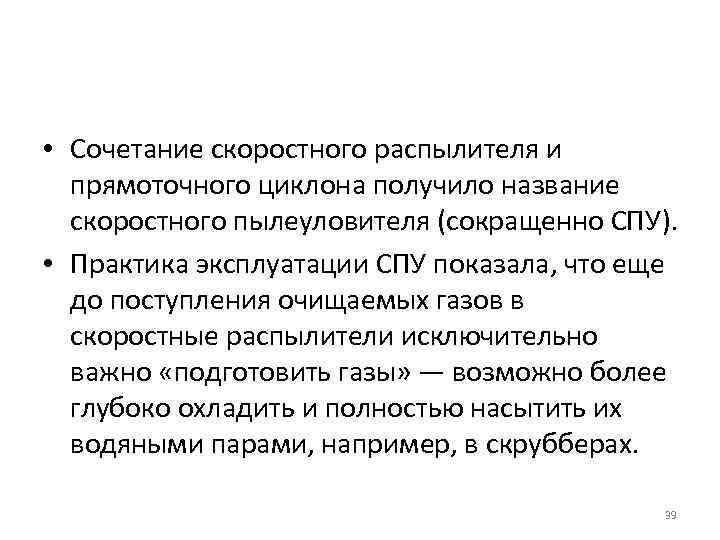 • Сочетание скоростного распылителя и прямоточного циклона получило название скоростного пылеуловителя (сокращенно СПУ).

• Практика эксплуатации СПУ показала, что еще до поступления очищаемых газов в скоростные распылители исключительно важно «подготовить газы» — возможно более глубоко охладить и полностью насытить их водяными парами, например, в скрубберах.

39